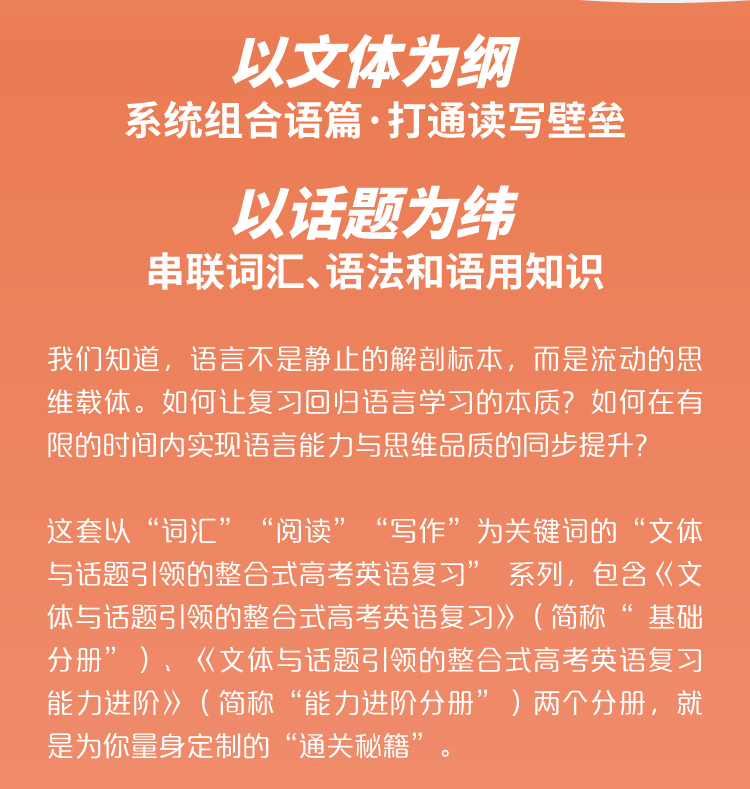 以文体为纲
系统组合语篇·打通读写壁垒

以话题为纬
串联词汇、语法和语用知识

我们知道，语言不是静止的解剖标本，而是流动的思维载体。如何让复习回归语言学习的本质？如何在有限的时间内实现语言能力与思维品质的同步提升？

这套以“词汇”“阅读”“写作”为关键词的“文体与话题引领的整合式高考英语复习”系列，包含《文体与话题引领的整合式高考英语复习》（简称“基础分册”）、《文体与话题引领的整合式高考英语复习能力进阶》（简称“能力进阶分册”）两个分册，就是为你量身定制的“通关秘籍”。